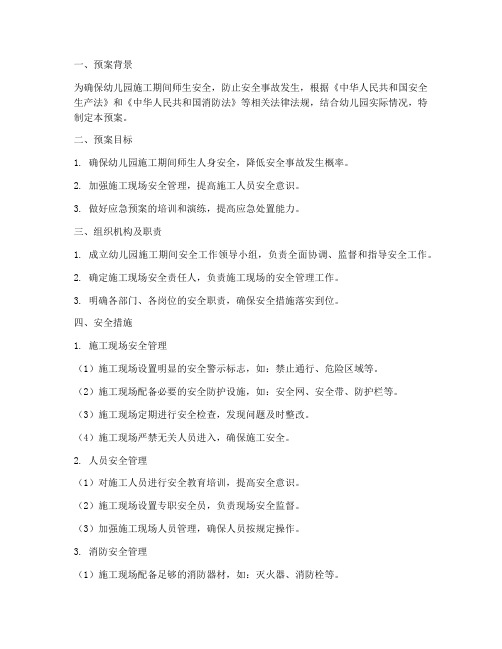 一、预案背景

为确保幼儿园施工期间师生安全，防止安全事故发生，根据《中华人民共和国安全生产法》和《中华人民共和国消防法》等相关法律法规，结合幼儿园实际情况，特制定本预案。

二、预案目标

1. 确保幼儿园施工期间师生人身安全，降低安全事故发生概率。

2. 加强施工现场安全管理，提高施工人员安全意识。

3. 做好应急预案的培训和演练，提高应急处置能力。

三、组织机构及职责

1. 成立幼儿园施工期间安全工作领导小组，负责全面协调、监督和指导安全工作。

2. 确定施工现场安全责任人，负责施工现场的安全管理工作。

3. 明确各部门、各岗位的安全职责，确保安全措施落实到位。

四、安全措施

1. 施工现场安全管理

（1）施工现场设置明显的安全警示标志，如：禁止通行、危险区域等。

（2）施工现场配备必要的安全防护设施，如：安全网、安全带、防护栏等。

（3）施工现场定期进行安全检查，发现问题及时整改。

（4）施工现场严禁无关人员进入，确保施工安全。

2. 人员安全管理

（1）对施工人员进行安全教育培训，提高安全意识。

（2）施工现场设置专职安全员，负责现场安全监督。

（3）加强施工现场人员管理，确保人员按规定操作。

3. 消防安全管理

（1）施工现场配备足够的消防器材，如：灭火器、消防栓等。